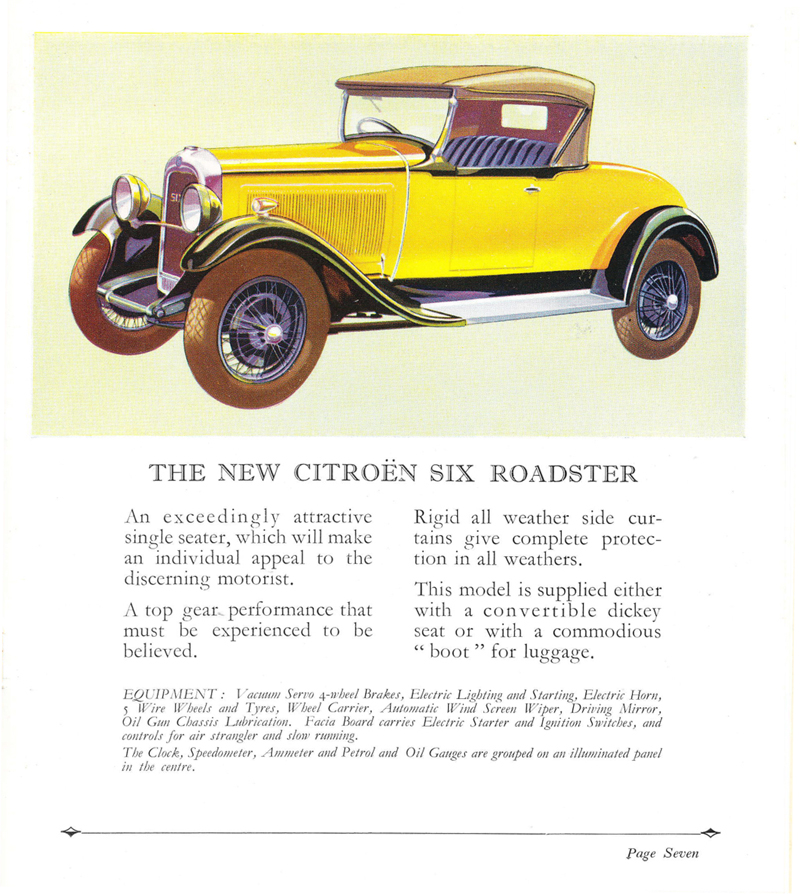 THE NEW CITROËN SIX ROADSTER

An exceedingly attractive single seater, which will make an individual appeal to the discerning motorist.

A top gear performance that must be experienced to be believed.

Rigid all weather side curtains give complete protection in all weathers.

This model is supplied either with a convertible dickey seat or with a commodious "boot" for luggage.

EQUIPMENT: Vacuum Servo 4-wheel Brakes, Electric Lighting and Starting, Electric Horn, 5 Wire Wheels and Tyres, Wheel Carrier, Automatic Wind Screen Wiper, Driving Mirror, Oil Gun Chassis Lubrication. Facia Board carries Electric Starter and Ignition Switches, and controls for air strangler and slow running.
The Clock, Speedometer, Ammeter and Petrol and Oil Gauges are grouped on an illuminated panel in the centre.

Page Seven